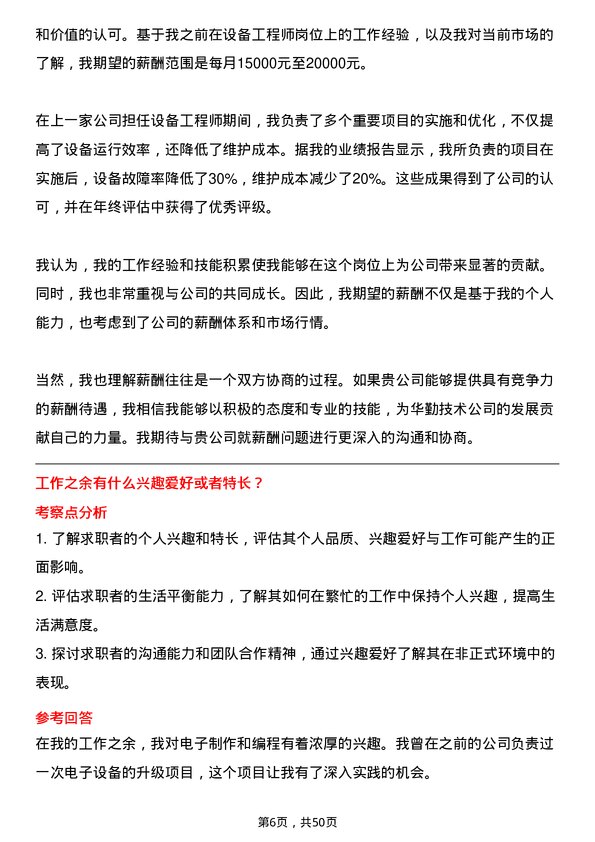 和价值的认可。基于我之前在设备工程师岗位上的工作经验，以及我对当前市场的了解，我期望的薪酬范围是每月15000元至20000元。

在上一家公司担任设备工程师期间，我负责了多个重要项目的实施和优化，不仅提高了设备运行效率，还降低了维护成本。据我的业绩报告显示，我所负责的项目在实施后，设备故障率降低了30%，维护成本减少了20%。这些成果得到了公司的认可，并在年终评估中获得了优秀评级。

我认为，我的工作经验和技能积累使我能够在这个岗位上为公司带来显著的贡献。同时，我也非常重视与公司的共同成长。因此，我期望的薪酬不仅是基于我的个人能力，也考虑到了公司的薪酬体系和市场行情。

当然，我也理解薪酬往往是一个双方协商的过程。如果贵公司能够提供具有竞争力的薪酬待遇，我相信我能够以积极的态度和专业的技能，为华勤技术公司的发展贡献自己的力量。我期待与贵公司就薪酬问题进行更深入的沟通和协商。

工作之余有什么兴趣爱好或者特长？

考察点分析

1. 了解求职者的个人兴趣和特长，评估其个人品质、兴趣爱好与工作可能产生的正面影响。

2. 评估求职者的生活平衡能力，了解其如何在繁忙的工作中保持个人兴趣，提高生活满意度。

3. 探讨求职者的沟通能力和团队合作精神，通过兴趣爱好了解其在非正式环境中的表现。

参考回答

在我的工作之余，我对电子制作和编程有着浓厚的兴趣。我曾在之前的公司负责过一次电子设备的升级项目，这个项目让我有了深入实践的机会。

第6页，共50页